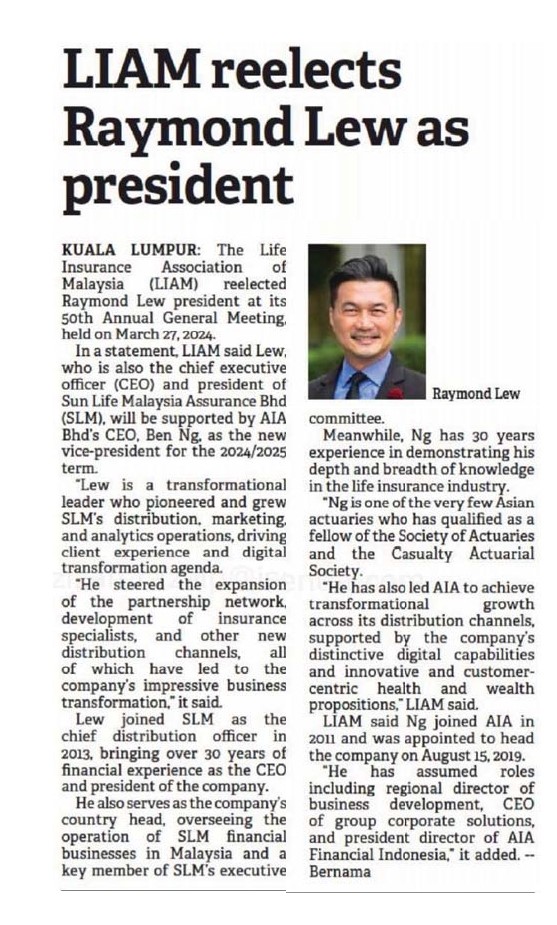 LIAM reelects Raymond Lew as president

KUALA LUMPUR: The Life Insurance Association of Malaysia (LIAM) reelected Raymond Lew president at its 50th Annual General Meeting, held on March 27, 2024.

In a statement, LIAM said Lew, who is also the chief executive officer (CEO) and president of Sun Life Malaysia Assurance Bhd (SLM), will be supported by AIA Bhd's CEO, Ben Ng, as the new vice-president for the 2024/2025 term.

"Lew is a transformational leader who pioneered and grew SLM's distribution, marketing, and analytics operations, driving client experience and digital transformation agenda.

"He steered the expansion of the partnership network, development of insurance specialists, and other new distribution channels, all of which have led to the company's impressive business transformation," it said.

Lew joined SLM as the chief distribution officer in 2013, bringing over 30 years of financial experience as the CEO and president of the company.

He also serves as the company's country head, overseeing the operation of SLM financial businesses in Malaysia and a key member of SLM's executive committee.

Raymond Lew

Meanwhile, Ng has 30 years experience in demonstrating his depth and breadth of knowledge in the life insurance industry.

"Ng is one of the very few Asian actuaries who has qualified as a fellow of the Society of Actuaries and the Casualty Actuarial Society.

"He has also led AIA to achieve transformational growth across its distribution channels, supported by the company's distinctive digital capabilities and innovative and customer-centric health and wealth propositions," LIAM said.

LIAM said Ng joined AIA in 2011 and was appointed to head the company on August 15, 2019.

"He has assumed roles including regional director of business development, CEO of group corporate solutions, and president director of AIA Financial Indonesia," it added. -- Bernama